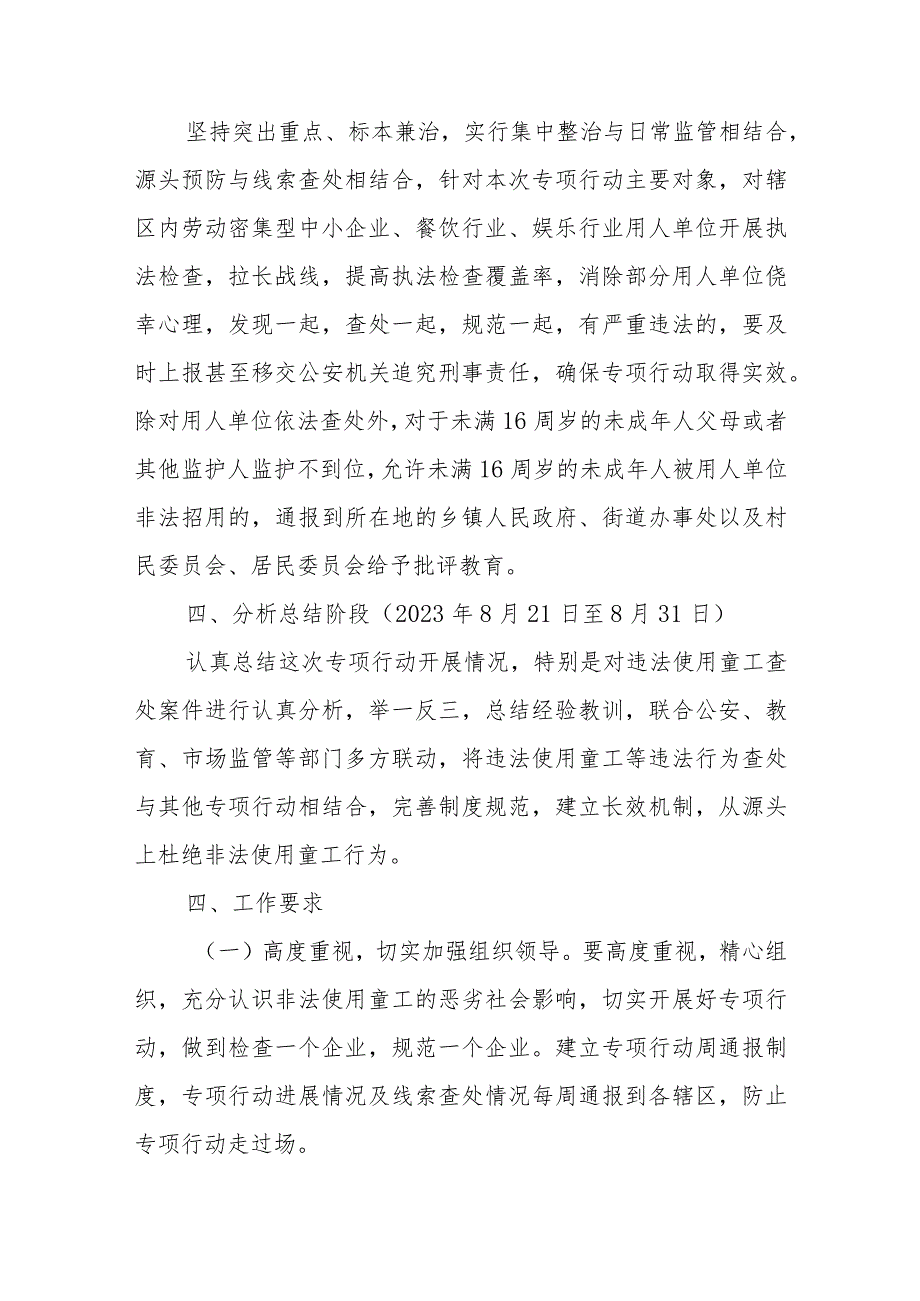 坚持突出重点、标本兼治，实行集中整治与日常监管相结合，源头预防与线索查处相结合，针对本次专项行动主要对象，对辖区内劳动密集型中小企业、餐饮行业、娱乐行业用人单位开展执法检查，拉长战线，提高执法检查覆盖率，消除部分用人单位侥幸心理，发现一起，查处一起，规范一起，有严重违法的，要及时上报甚至移交公安机关追究刑事责任，确保专项行动取得实效。除对用人单位依法查处外，对于未满16周岁的未成年人父母或者其他监护人监护不到位，允许未满16周岁的未成年人被用人单位非法招用的，通报到所在地的乡镇人民政府、街道办事处以及村民委员会、居民委员会给予批评教育。

四、分析总结阶段（2023年8月21日至8月31日）

认真总结这次专项行动开展情况，特别是对违法使用童工查处案件进行认真分析，举一反三，总结经验教训，联合公安、教育、市场监管等部门多方联动，将违法使用童工等违法行为查处与其他专项行动相结合，完善制度规范，建立长效机制，从源头上杜绝非法使用童工行为。

四、工作要求

（一）高度重视，切实加强组织领导。要高度重视，精心组织，充分认识非法使用童工的恶劣社会影响，切实开展好专项行动，做到检查一个企业，规范一个企业。建立专项行动周通报制度，专项行动进展情况及线索查处情况每周通报到各辖区，防止专项行动走过场。